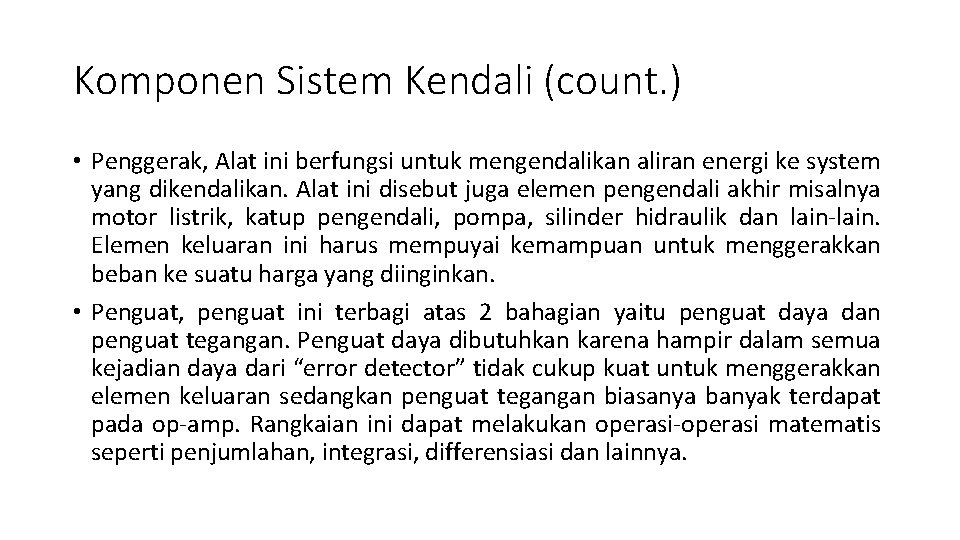 Komponen Sistem Kendali (count.)

• Penggerak, Alat ini berfungsi untuk mengendalikan aliran energi ke system yang dikendalikan. Alat ini disebut juga elemen pengendali akhir misalnya motor listrik, katup pengendali, pompa, silinder hidraulik dan lain-lain. Elemen keluaran ini harus mempuyai kemampuan untuk menggerakkan beban ke suatu harga yang diinginkan.

• Penguat, penguat ini terbagi atas 2 bahagian yaitu penguat daya dan penguat tegangan. Penguat daya dibutuhkan karena hampir dalam semua kejadian daya dari “error detector” tidak cukup kuat untuk menggerakkan elemen keluaran sedangkan penguat tegangan biasanya banyak terdapat pada op-amp. Rangkaian ini dapat melakukan operasi-operasi matematis seperti penjumlahan, integrasi, differensiasi dan lainnya.